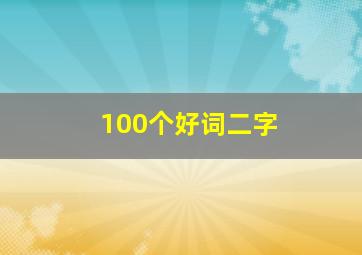 100个好词二字